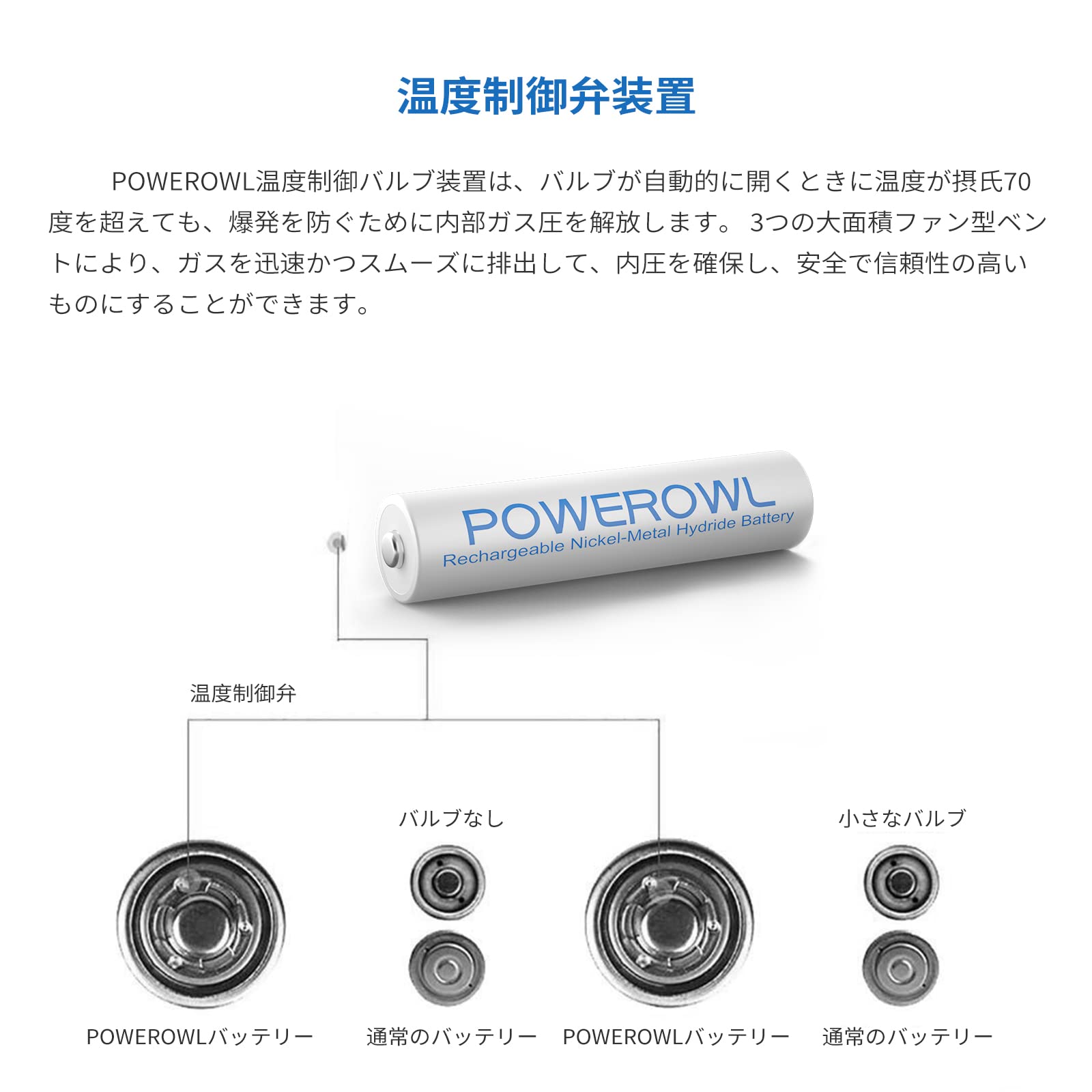 温度制御弁装置

POWEROWL温度制御バルブ装置は、バルブが自動的に開くときに温度が摂氏70度を超えても、爆発を防ぐために内部ガス圧を解放します。 3つの大面積ファン型ベントにより、ガスを迅速かつスムーズに排出して、内圧を確保し、安全で信頼性の高いものにすることができます。

POWEROWL
Rechargeable Nickel-Metal Hydride Battery

温度制御弁

バルブなし

小さなバルブ

POWEROWLバッテリー 通常のバッテリー POWEROWLバッテリー 通常のバッテリー